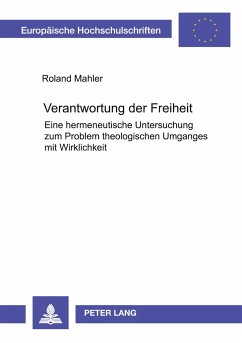 Europäische Hochschulschriften

Roland Mahler

Verantwortung der Freiheit

Eine hermeneutische Untersuchung zum Problem theologischen Umganges mit Wirklichkeit

PETER LANG